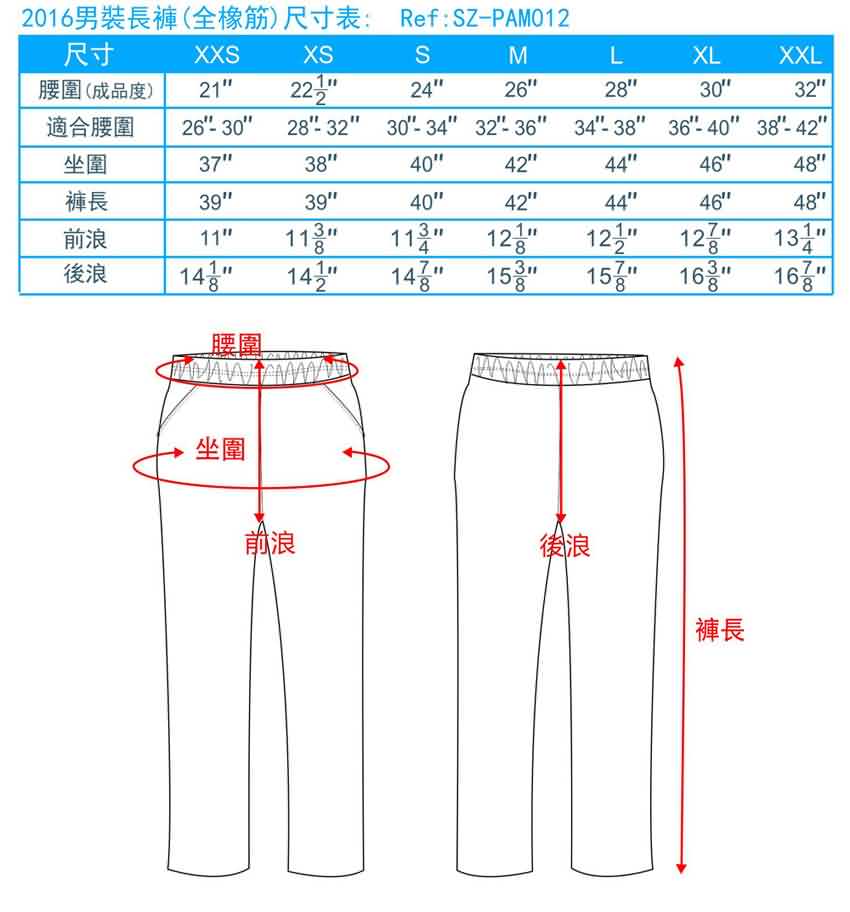 2016男裝長褲(全橡筋)尺寸表: Ref:SZ-PAM012

| 尺寸 | XXS | XS | S | M | L | XL | XXL |
|---|---|---|---|---|---|---|---|
| 腰圍(成品度) | 21" | $22\frac{1}{2}$" | 24" | 26" | 28" | 30" | 32" |
| 適合腰圍 | 26"- 30" | 28"- 32" | 30"- 34" | 32"- 36" | 34"- 38" | 36"- 40" | 38"- 42" |
| 坐圍 | 37" | 38" | 40" | 42" | 44" | 46" | 48" |
| 褲長 | 39" | 39" | 40" | 42" | 44" | 46" | 48" |
| 前浪 | 11" | $11\frac{3}{8}$" | $11\frac{3}{4}$" | $12\frac{1}{8}$" | $12\frac{1}{2}$" | $12\frac{7}{8}$" | $13\frac{1}{4}$" |
| 後浪 | $14\frac{1}{8}$" | $14\frac{1}{2}$" | $14\frac{7}{8}$" | $15\frac{3}{8}$" | $15\frac{7}{8}$" | $16\frac{3}{8}$" | $16\frac{7}{8}$" |

腰圍
坐圍
前浪
後浪
褲長